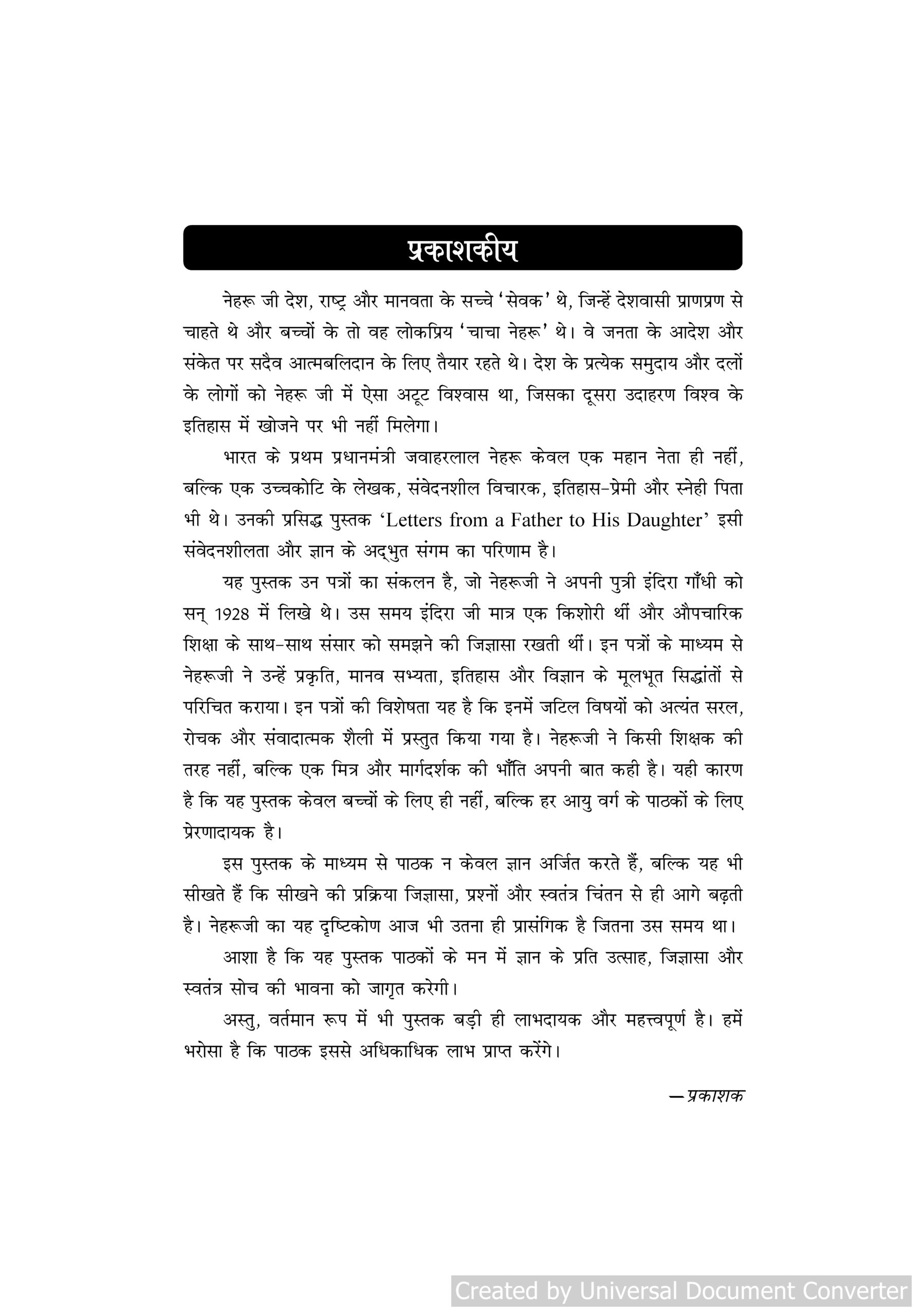 प्रकाशकीय

नेहरू जी देश, राष्ट्र और मानवता के सच्चे 'सेवक' थे, जिन्हें देशवासी प्राणप्रण से चाहते थे और बच्चों के तो वह लोकप्रिय 'चाचा नेहरू' थे। वे जनता के आदेश और संकेत पर सदैव आत्मबलिदान के लिए तैयार रहते थे। देश के प्रत्येक समुदाय और दलों के लोगों को नेहरू जी में ऐसा अटूट विश्वास था, जिसका दूसरा उदाहरण विश्व के इतिहास में खोजने पर भी नहीं मिलेगा।

भारत के प्रथम प्रधानमंत्री जवाहरलाल नेहरू केवल एक महान नेता ही नहीं, बल्कि एक उच्चकोटि के लेखक, संवेदनशील विचारक, इतिहास-प्रेमी और स्नेही पिता भी थे। उनकी प्रसिद्ध पुस्तक 'Letters from a Father to His Daughter' इसी संवेदनशीलता और ज्ञान के अद्भुत संगम का परिणाम है।

यह पुस्तक उन पत्रों का संकलन है, जो नेहरूजी ने अपनी पुत्री इंदिरा गाँधी को सन् 1928 में लिखे थे। उस समय इंदिरा जी मात्र एक किशोरी थीं और औपचारिक शिक्षा के साथ-साथ संसार को समझने की जिज्ञासा रखती थीं। इन पत्रों के माध्यम से नेहरूजी ने उन्हें प्रकृति, मानव सभ्यता, इतिहास और विज्ञान के मूलभूत सिद्धांतों से परिचित कराया। इन पत्रों की विशेषता यह है कि इनमें जटिल विषयों को अत्यंत सरल, रोचक और संवादात्मक शैली में प्रस्तुत किया गया है। नेहरूजी ने किसी शिक्षक की तरह नहीं, बल्कि एक मित्र और मार्गदर्शक की भाँति अपनी बात कही है। यही कारण है कि यह पुस्तक केवल बच्चों के लिए ही नहीं, बल्कि हर आयु वर्ग के पाठकों के लिए प्रेरणादायक है।

इस पुस्तक के माध्यम से पाठक न केवल ज्ञान अर्जित करते हैं, बल्कि यह भी सीखते हैं कि सीखने की प्रक्रिया जिज्ञासा, प्रश्नों और स्वतंत्र चिंतन से ही आगे बढ़ती है। नेहरूजी का यह दृष्टिकोण आज भी उतना ही प्रासंगिक है जितना उस समय था।

आशा है कि यह पुस्तक पाठकों के मन में ज्ञान के प्रति उत्साह, जिज्ञासा और स्वतंत्र सोच की भावना को जागृत करेगी।

अस्तु, वर्तमान रूप में भी पुस्तक बड़ी ही लाभदायक और महत्त्वपूर्ण है। हमें भरोसा है कि पाठक इससे अधिकाधिक लाभ प्राप्त करेंगे।

—प्रकाशक

Created by Universal Document Converter